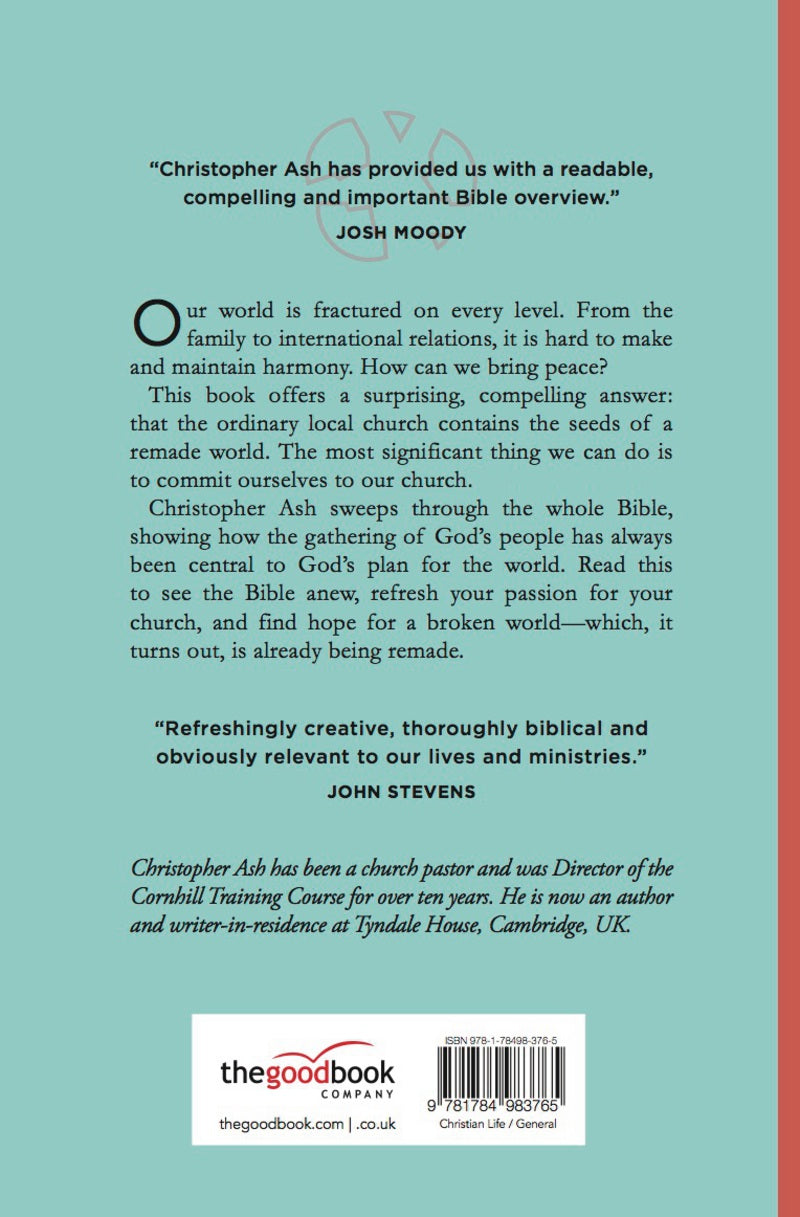 "Christopher Ash has provided us with a readable, compelling and important Bible overview."
JOSH MOODY

Our world is fractured on every level. From the family to international relations, it is hard to make and maintain harmony. How can we bring peace?

This book offers a surprising, compelling answer: that the ordinary local church contains the seeds of a remade world. The most significant thing we can do is to commit ourselves to our church.

Christopher Ash sweeps through the whole Bible, showing how the gathering of God's people has always been central to God's plan for the world. Read this to see the Bible anew, refresh your passion for your church, and find hope for a broken world—which, it turns out, is already being remade.

"Refreshingly creative, thoroughly biblical and obviously relevant to our lives and ministries."
JOHN STEVENS

Christopher Ash has been a church pastor and was Director of the Cornhill Training Course for over ten years. He is now an author and writer-in-residence at Tyndale House, Cambridge, UK.

thegoodbook COMPANY
thegoodbook.com | .co.uk

ISBN 978-1-78498-376-5
9 781784 983765
Christian Life / General